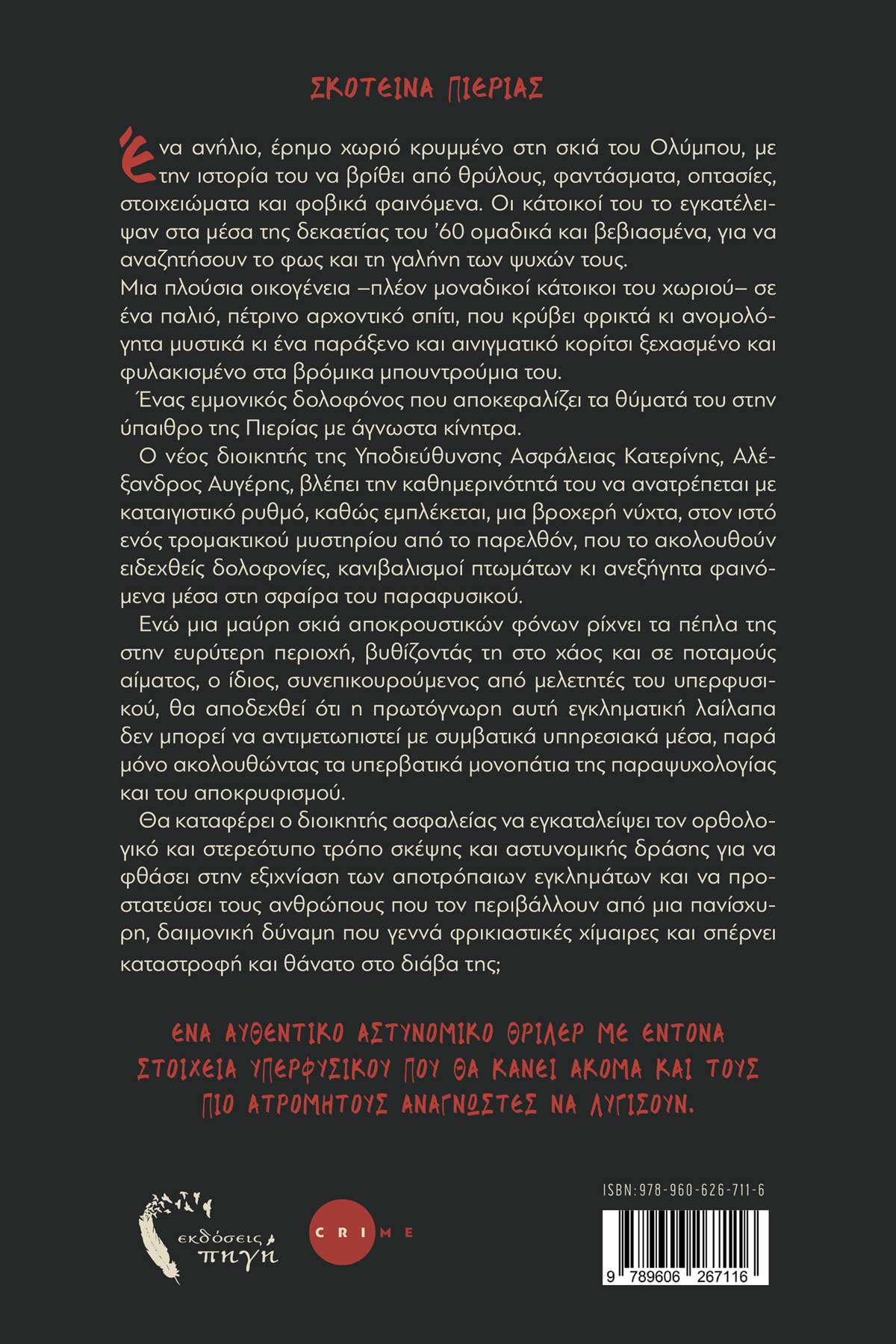 ΣΚΟΤΕΙΝΑ ΠΙΕΡΙΑΣ

Ένα ανήλιο, έρημο χωριό κρυμμένο στη σκιά του Ολύμπου, με την ιστορία του να βρίθει από θρύλους, φαντάσματα, οπτασίες, στοιχειώματα και φοβικά φαινόμενα. Οι κάτοικοί του το εγκατέλειψαν στα μέσα της δεκαετίας του '60 ομαδικά και βεβιασμένα, για να αναζητήσουν το φως και τη γαλήνη των ψυχών τους.
Μια πλούσια οικογένεια –πλέον μοναδικοί κάτοικοι του χωριού– σε ένα παλιό, πέτρινο αρχοντικό σπίτι, που κρύβει φρικτά κι ανομολόγητα μυστικά κι ένα παράξενο και αινιγματικό κορίτσι ξεχασμένο και φυλακισμένο στα βρόμικα μπουντρούμια του.

Ένας εμμονικός δολοφόνος που αποκεφαλίζει τα θύματά του στην ύπαιθρο της Πιερίας με άγνωστα κίνητρα.

Ο νέος διοικητής της Υποδιεύθυνσης Ασφάλειας Κατερίνης, Αλέξανδρος Αυγέρης, βλέπει την καθημερινότητά του να ανατρέπεται με καταιγιστικό ρυθμό, καθώς εμπλέκεται, μια βροχερή νύχτα, στον ιστό ενός τρομακτικού μυστηρίου από το παρελθόν, που το ακολουθούν ειδεχθείς δολοφονίες, κανιβαλισμοί πτωμάτων κι ανεξήγητα φαινόμενα μέσα στη σφαίρα του παραφυσικού.

Ενώ μια μαύρη σκιά αποκρουστικών φόνων ρίχνει τα πέπλα της στην ευρύτερη περιοχή, βυθίζοντάς τη στο χάος και σε ποταμούς αίματος, ο ίδιος, συνεπικουρούμενος από μελετητές του υπερφυσικού, θα αποδεχθεί ότι η πρωτόγνωρη αυτή εγκληματική λαίλαπα δεν μπορεί να αντιμετωπιστεί με συμβατικά υπηρεσιακά μέσα, παρά μόνο ακολουθώντας τα υπερβατικά μονοπάτια της παραψυχολογίας και του αποκρυφισμού.

Θα καταφέρει ο διοικητής ασφαλείας να εγκαταλείψει τον ορθολογικό και στερεότυπο τρόπο σκέψης και αστυνομικής δράσης για να φθάσει στην εξιχνίαση των αποτρόπαιων εγκλημάτων και να προστατεύσει τους ανθρώπους που τον περιβάλλουν από μια πανίσχυρη, δαιμονική δύναμη που γεννά φρικιαστικές χίμαιρες και σπέρνει καταστροφή και θάνατο στο διάβα της;

ΕΝΑ ΑΥΘΕΝΤΙΚΟ ΑΣΤΥΝΟΜΙΚΟ ΘΡΙΛΕΡ ΜΕ ΕΝΤΟΝΑ ΣΤΟΙΧΕΙΑ ΥΠΕΡΦΥΣΙΚΟΥ ΠΟΥ ΘΑ ΚΑΝΕΙ ΑΚΟΜΑ ΚΑΙ ΤΟΥΣ ΠΙΟ ΑΤΡΟΜΗΤΟΥΣ ΑΝΑΓΝΩΣΤΕΣ ΝΑ ΛΥΓΙΣΟΥΝ.

εκδόσεις πηγή

CRIME

ISBN: 978-960-626-711-6

9 789606 267116